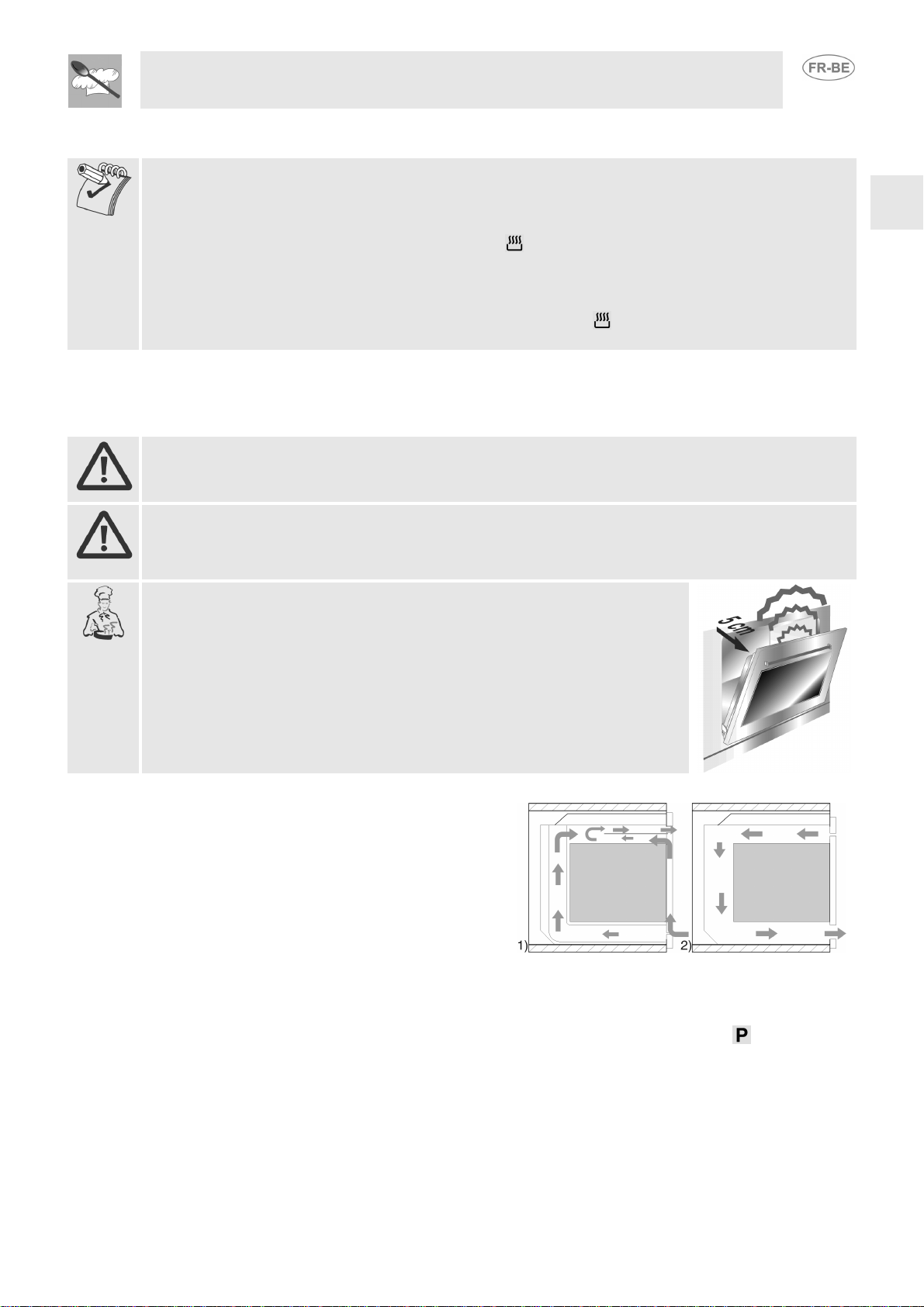 FR-BE

5 cm

1)

2)

P